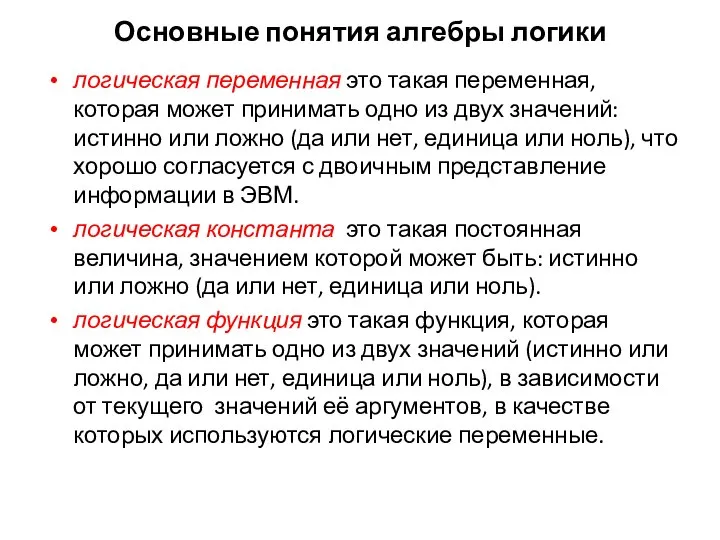 Основные понятия алгебры логики

• логическая переменная это такая переменная, которая может принимать одно из двух значений: истинно или ложно (да или нет, единица или ноль), что хорошо согласуется с двоичным представление информации в ЭВМ.

• логическая константа это такая постоянная величина, значением которой может быть: истинно или ложно (да или нет, единица или ноль).

• логическая функция это такая функция, которая может принимать одно из двух значений (истинно или ложно, да или нет, единица или ноль), в зависимости от текущего значений её аргументов, в качестве которых используются логические переменные.